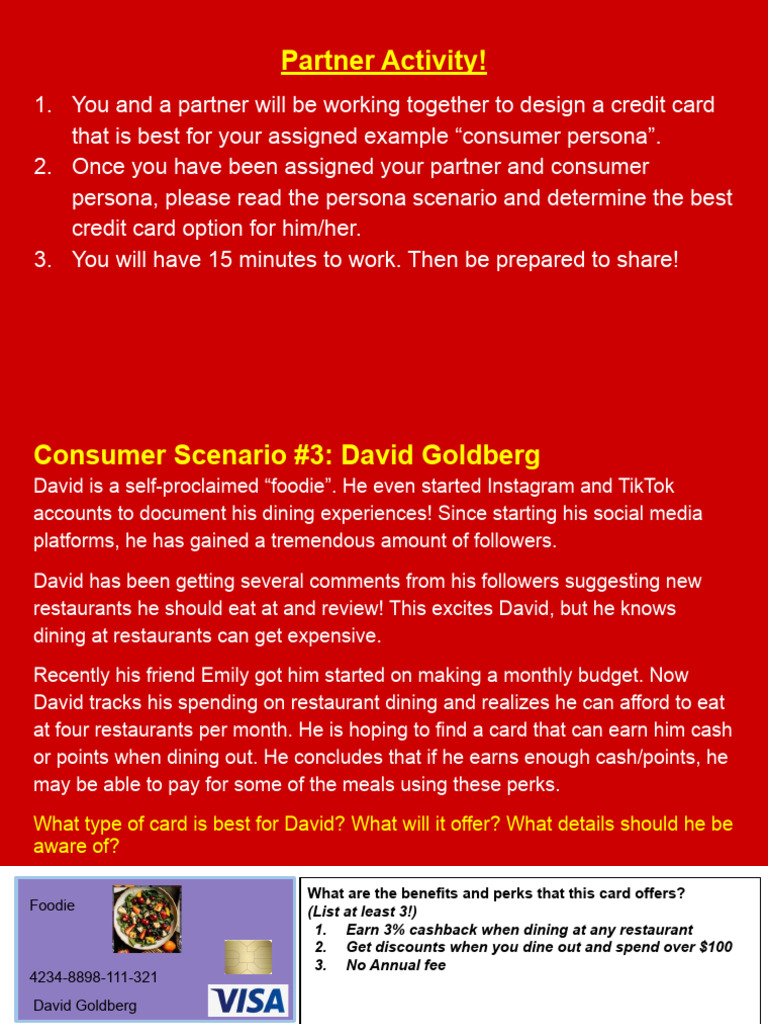 Partner Activity!

1. You and a partner will be working together to design a credit card that is best for your assigned example “consumer persona”.
2. Once you have been assigned your partner and consumer persona, please read the persona scenario and determine the best credit card option for him/her.
3. You will have 15 minutes to work. Then be prepared to share!

Consumer Scenario #3: David Goldberg

David is a self-proclaimed “foodie”. He even started Instagram and TikTok accounts to document his dining experiences! Since starting his social media platforms, he has gained a tremendous amount of followers.

David has been getting several comments from his followers suggesting new restaurants he should eat at and review! This excites David, but he knows dining at restaurants can get expensive.

Recently his friend Emily got him started on making a monthly budget. Now David tracks his spending on restaurant dining and realizes he can afford to eat at four restaurants per month. He is hoping to find a card that can earn him cash or points when dining out. He concludes that if he earns enough cash/points, he may be able to pay for some of the meals using these perks.

What type of card is best for David? What will it offer? What details should he be aware of?

Foodie

4234-8898-111-321

David Goldberg

VISA

What are the benefits and perks that this card offers?
(List at least 3!)
1. Earn 3% cashback when dining at any restaurant
2. Get discounts when you dine out and spend over $100
3. No Annual fee